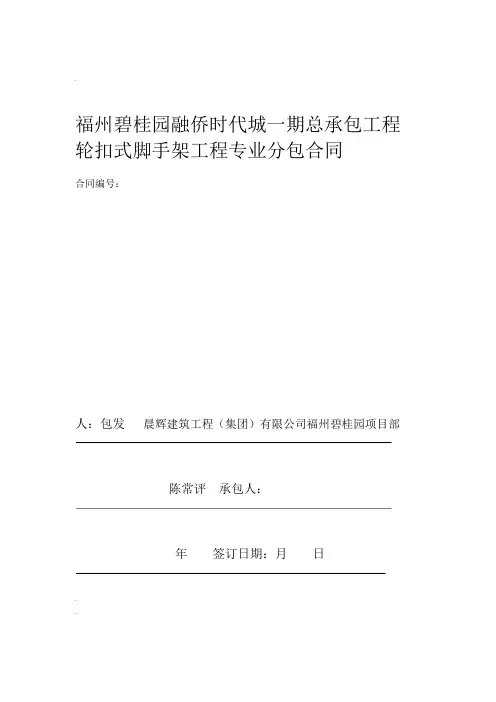 福州碧桂园融侨时代城一期总承包工程轮扣式脚手架工程专业分包合同

合同编号：

人：包发　晨辉建筑工程（集团）有限公司福州碧桂园项目部

陈常评　承包人：

年　签订日期：月　日